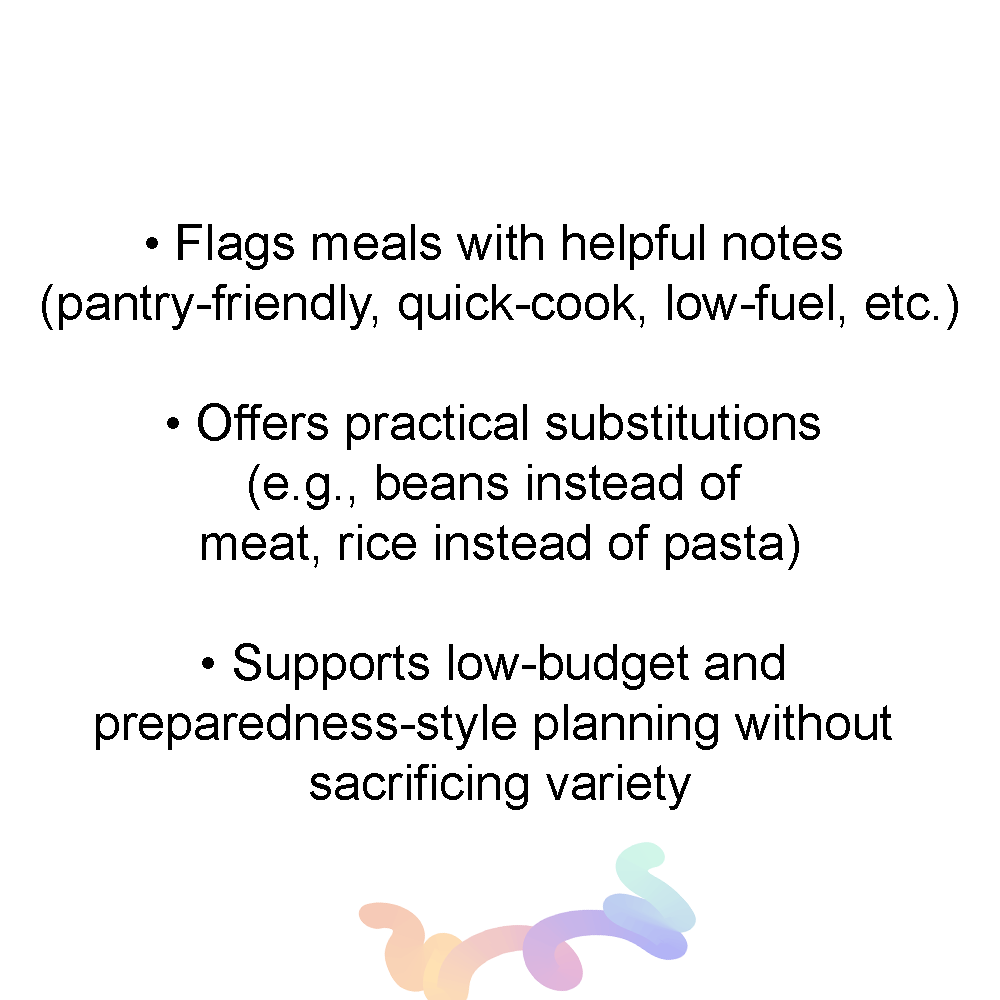 • Flags meals with helpful notes (pantry-friendly, quick-cook, low-fuel, etc.)

• Offers practical substitutions (e.g., beans instead of meat, rice instead of pasta)

• Supports low-budget and preparedness-style planning without sacrificing variety